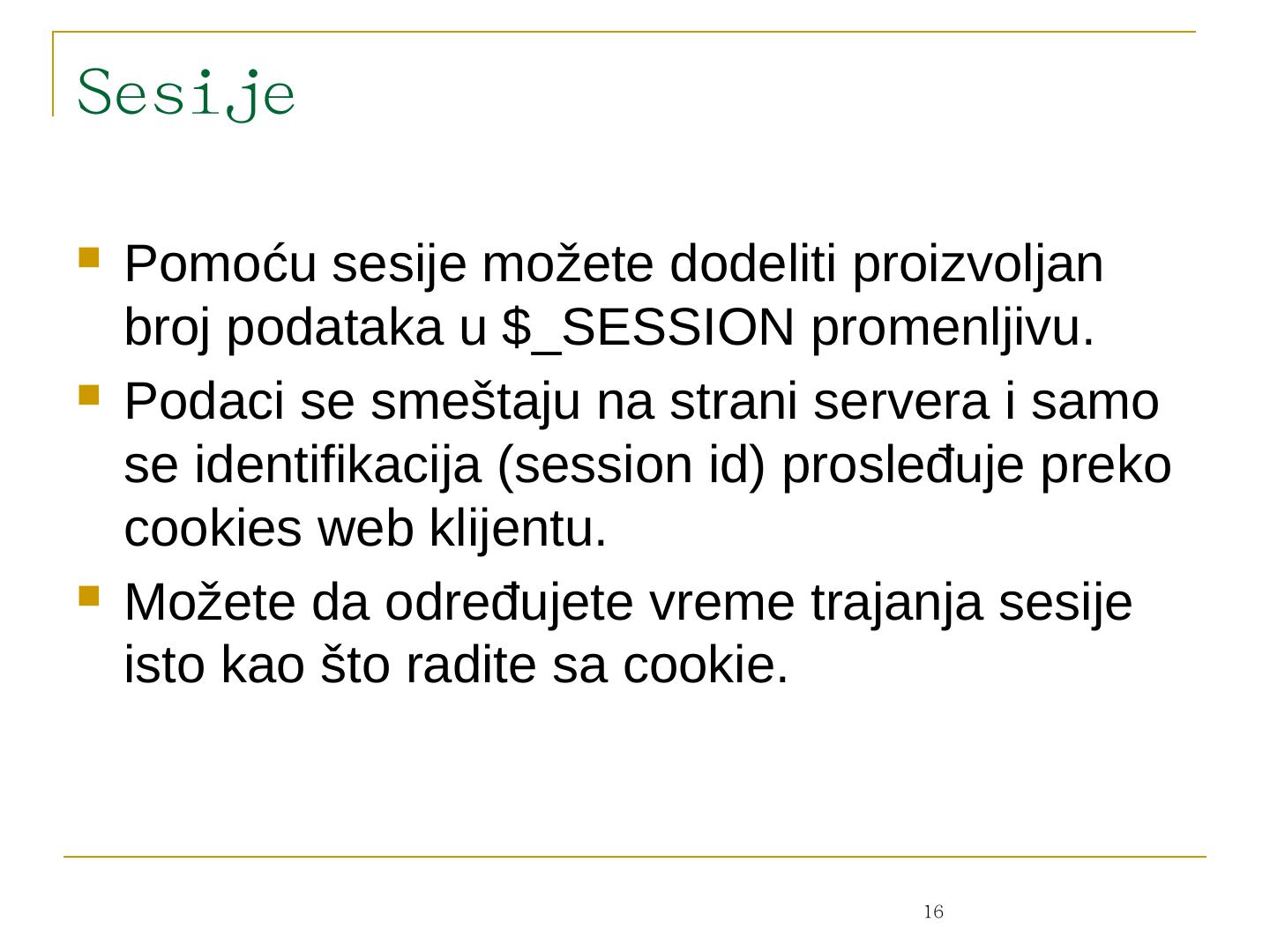 Sesije

Pomoću sesije možete dodeliti proizvoljan broj podataka u \$_SESSION promenljivu.

Podaci se smeštaju na strani servera i samo se identifikacija (session id) prosleđuje preko cookies web klijentu.

Možete da određujete vreme trajanja sesije isto kao što radite sa cookie.

16